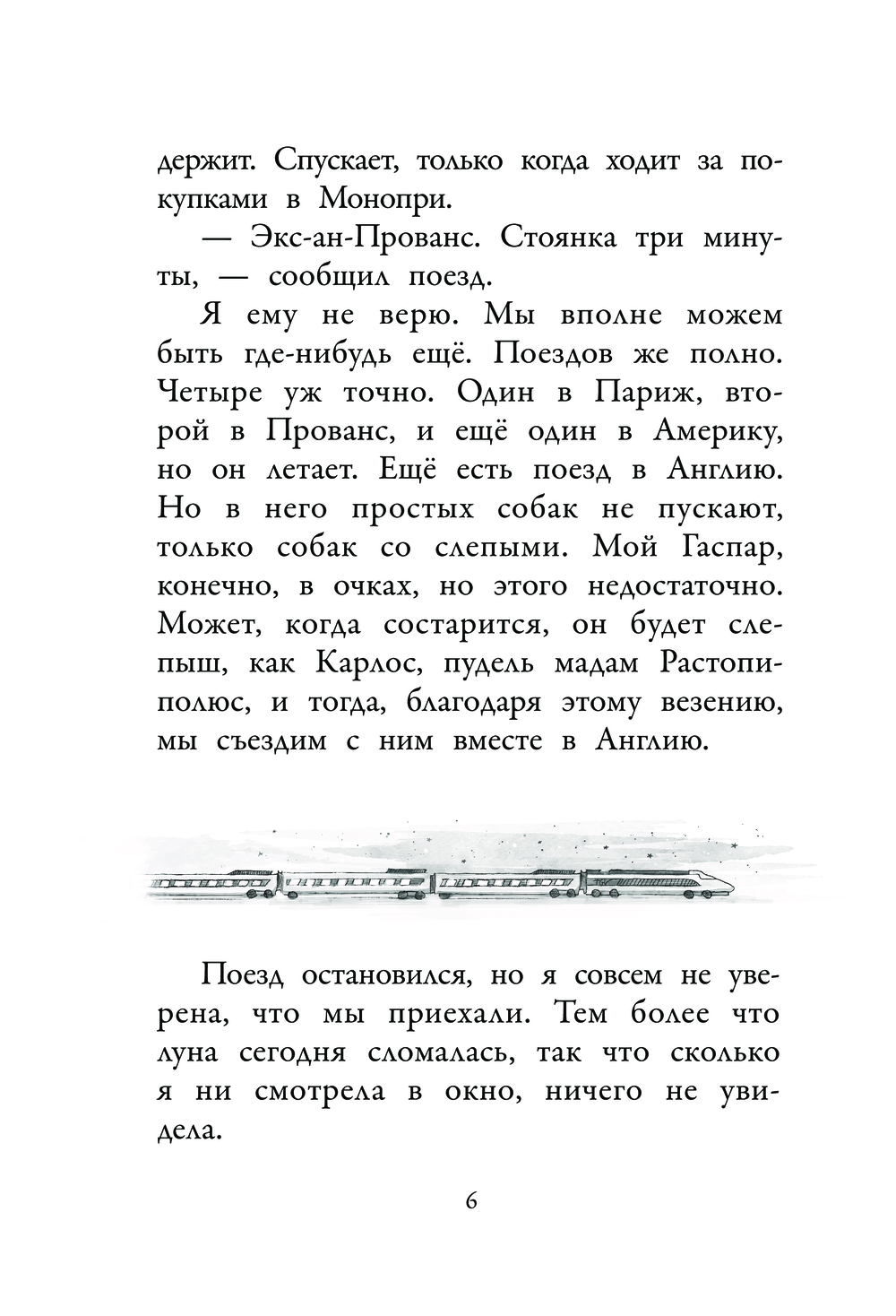 держит. Спускает, только когда ходит за покупками в Монопри.

— Экс-ан-Прованс. Стоянка три минуты, — сообщил поезд.

Я ему не верю. Мы вполне можем быть где-нибудь ещё. Поездов же полно. Четыре уж точно. Один в Париж, второй в Прованс, и ещё один в Америку, но он летает. Ещё есть поезд в Англию. Но в него простых собак не пускают, только собак со слепыми. Мой Гаспар, конечно, в очках, но этого недостаточно. Может, когда состарится, он будет слепыш, как Карлос, пудель мадам Растопиполюс, и тогда, благодаря этому везению, мы съездим с ним вместе в Англию.

Поезд остановился, но я совсем не уверена, что мы приехали. Тем более что луна сегодня сломалась, так что сколько я ни смотрела в окно, ничего не увидела.

6